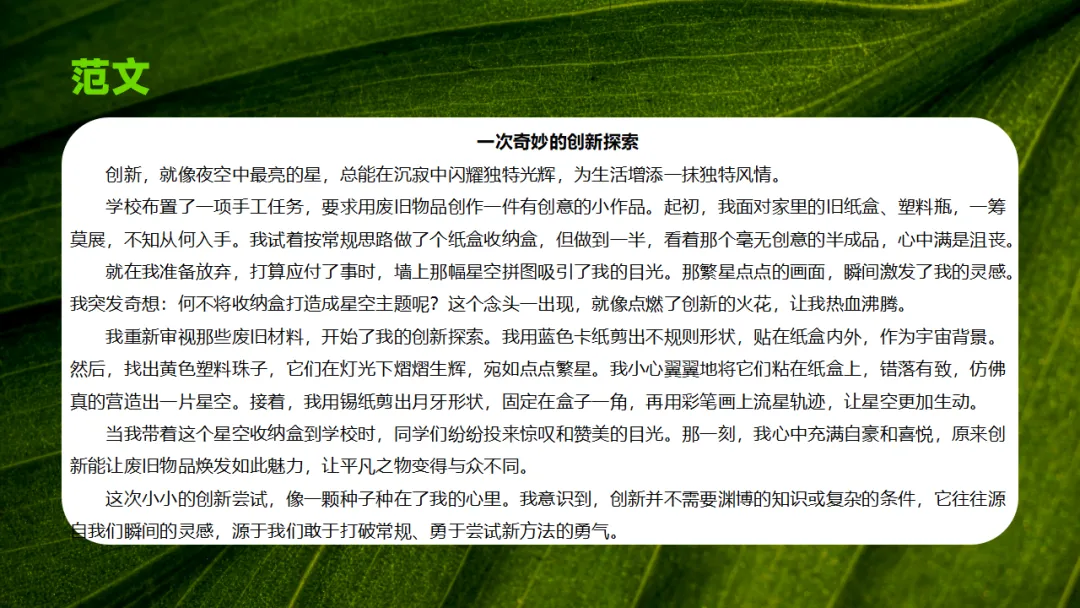 范文

一次奇妙的创新探索

创新，就像夜空中最亮的星，总能在沉寂中闪耀独特光辉，为生活增添一抹独特风情。

学校布置了一项手工任务，要求用废旧物品创作一件有创意的小作品。起初，我面对家里的旧纸盒、塑料瓶，一筹莫展，不知从何入手。我试着按常规思路做了个纸盒收纳盒，但做到一半，看着那个毫无创意的半成品，心中满是沮丧。

就在我准备放弃，打算应付了事时，墙上那幅星空拼图吸引了我的目光。那繁星点点的画面，瞬间激发了我的灵感。我突发奇想：何不将收纳盒打造成星空主题呢？这个念头一出现，就像点燃了创新的火花，让我热血沸腾。

我重新审视那些废旧材料，开始了我的创新探索。我用蓝色卡纸剪出不规则形状，贴在纸盒内外，作为宇宙背景。然后，找出黄色塑料珠子，它们在灯光下熠熠生辉，宛如点点繁星。我小心翼翼地将它们粘在纸盒上，错落有致，仿佛真的营造出一片星空。接着，我用锡纸剪出月牙形状，固定在盒子一角，再用彩笔画上流星轨迹，让星空更加生动。

当我带着这个星空收纳盒到学校时，同学们纷纷投来惊叹和赞美的目光。那一刻，我心中充满自豪和喜悦，原来创新能让废旧物品焕发如此魅力，让平凡之物变得与众不同。

这次小小的创新尝试，像一颗种子种在了我的心里。我意识到，创新并不需要渊博的知识或复杂的条件，它往往源自我们瞬间的灵感，源于我们敢于打破常规、勇于尝试新方法的勇气。